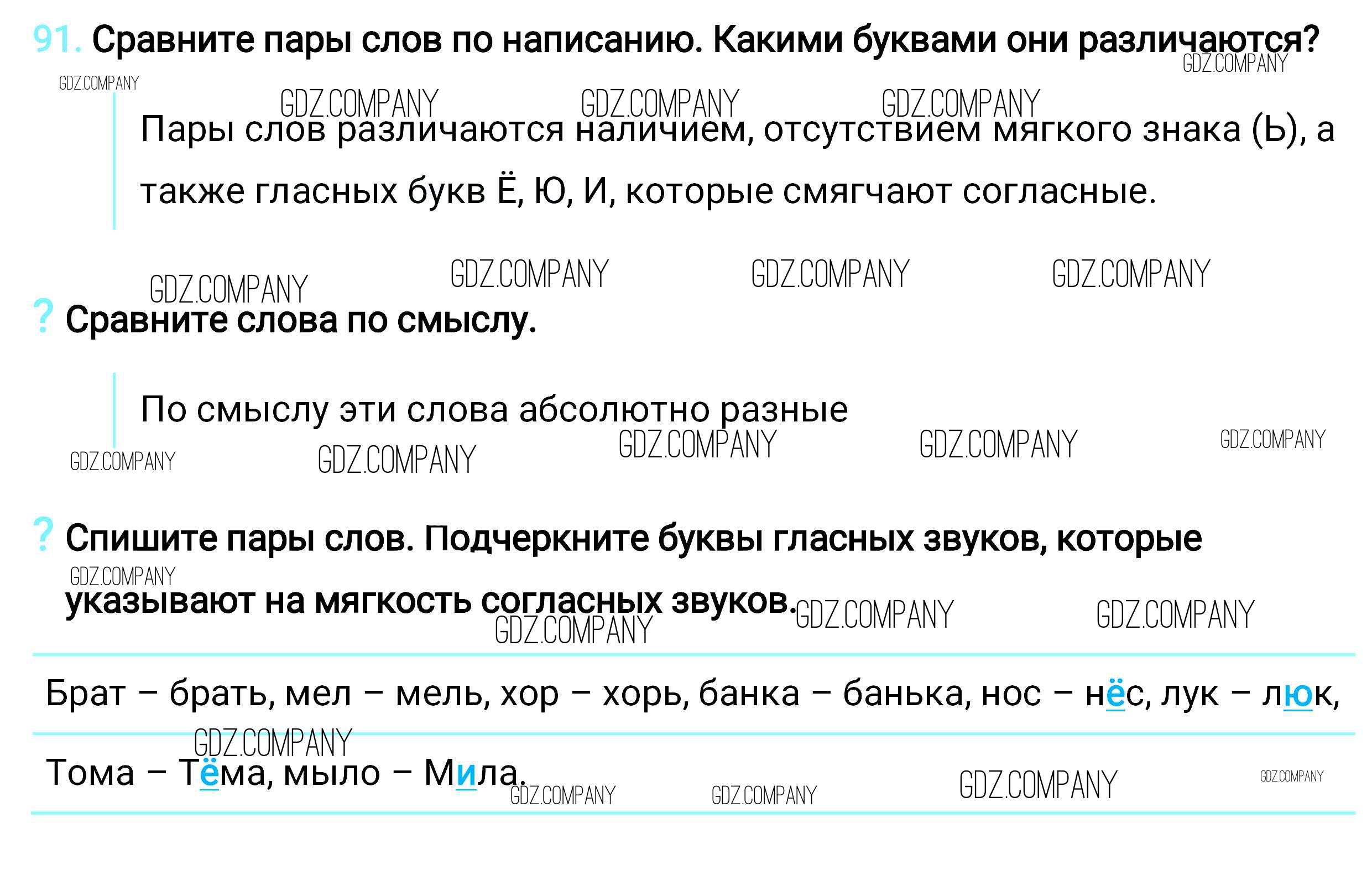 91. Сравните пары слов по написанию. Какими буквами они различаются?

Пары слов различаются наличием, отсутствием мягкого знака (Ь), а также гласных букв Ё, Ю, И, которые смягчают согласные.

? Сравните слова по смыслу.

По смыслу эти слова абсолютно разные

? Спишите пары слов. Подчеркните буквы гласных звуков, которые указывают на мягкость согласных звуков.

Брат – брать, мел – мель, хор – хорь, банка – банька, нос – нёс, лук – люк,

Тома – Тёма, мыло – Мила.

GDZ.COMPANY